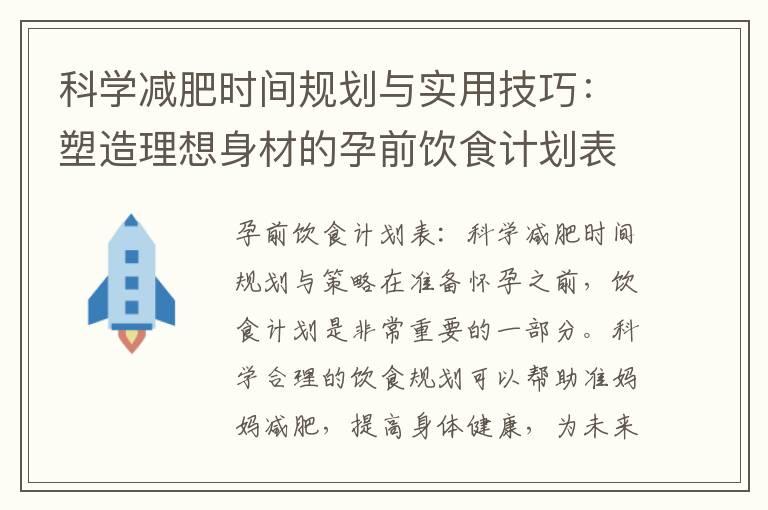 科学减肥时间规划与实用技巧：塑造理想身材的孕前饮食计划表

孕前饮食计划表：科学减肥时间规划与策略在准备怀孕之前，饮食计划是非常重要的一部分。科学合理的饮食规划可以帮助准妈妈减肥，提高身体健康，为未来